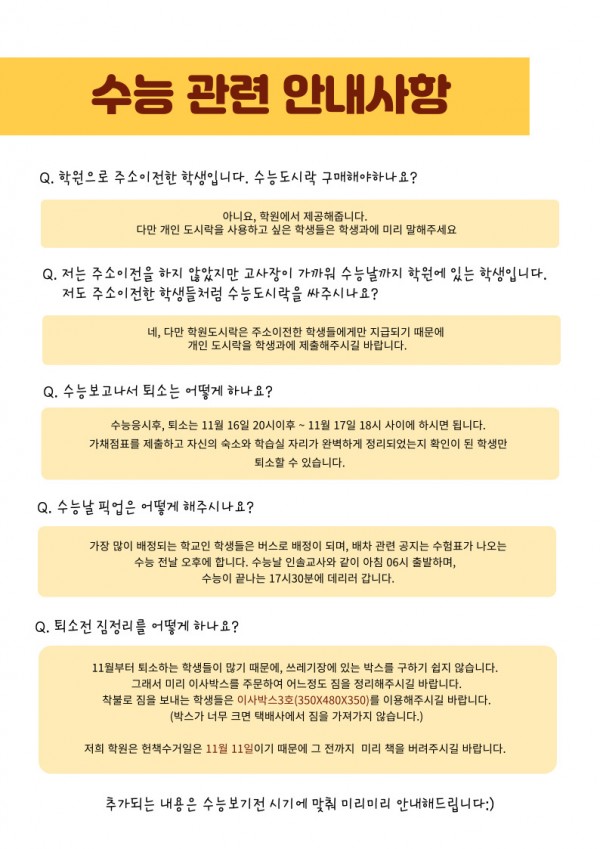 수능 관련 안내사항

Q. 학원으로 주소이전한 학생입니다. 수능도시락 구매해야하나요?

아니요, 학원에서 제공해줍니다.
다만 개인 도시락을 사용하고 싶은 학생들은 학생과에 미리 말해주세요

Q. 저는 주소이전을 하지 않았지만 고사장이 가까워 수능날까지 학원에 있는 학생입니다. 저도 주소이전한 학생들처럼 수능도시락을 싸주시나요?

네, 다만 학원도시락은 주소이전한 학생들에게만 지급되기 때문에
개인 도시락을 학생과에 제출해주시길 바랍니다.

Q. 수능보고나서 퇴소는 어떻게 하나요?

수능응시후, 퇴소는 11월 16일 20시이후 ~ 11월 17일 18시 사이에 하시면 됩니다.
가채점표를 제출하고 자신의 숙소와 학습실 자리가 완벽하게 정리되었는지 확인이 된 학생만 퇴소할 수 있습니다.

Q. 수능날 픽업은 어떻게 해주시나요?

가장 많이 배정되는 학교인 학생들은 버스로 배정이 되며, 배차 관련 공지는 수험표가 나오는 수능 전날 오후에 합니다. 수능날 인솔교사와 같이 아침 06시 출발하며, 수능이 끝나는 17시30분에 데리러 갑니다.

Q. 퇴소전 짐정리를 어떻게 하나요?

11월부터 퇴소하는 학생들이 많기 때문에, 쓰레기장에 있는 박스를 구하기 쉽지 않습니다.
그래서 미리 이사박스를 주문하여 어느정도 짐을 정리해주시길 바랍니다.
착불로 짐을 보내는 학생들은 이사박스3호(350X480X350)를 이용해주시길 바랍니다.
(박스가 너무 크면 택배사에서 짐을 가져가지 않습니다.)

저희 학원은 헌책수거일은 11월 11일이기 때문에 그 전까지 미리 책을 버려주시길 바랍니다.

추가되는 내용은 수능보기전 시기에 맞춰 미리미리 안내해드립니다:)